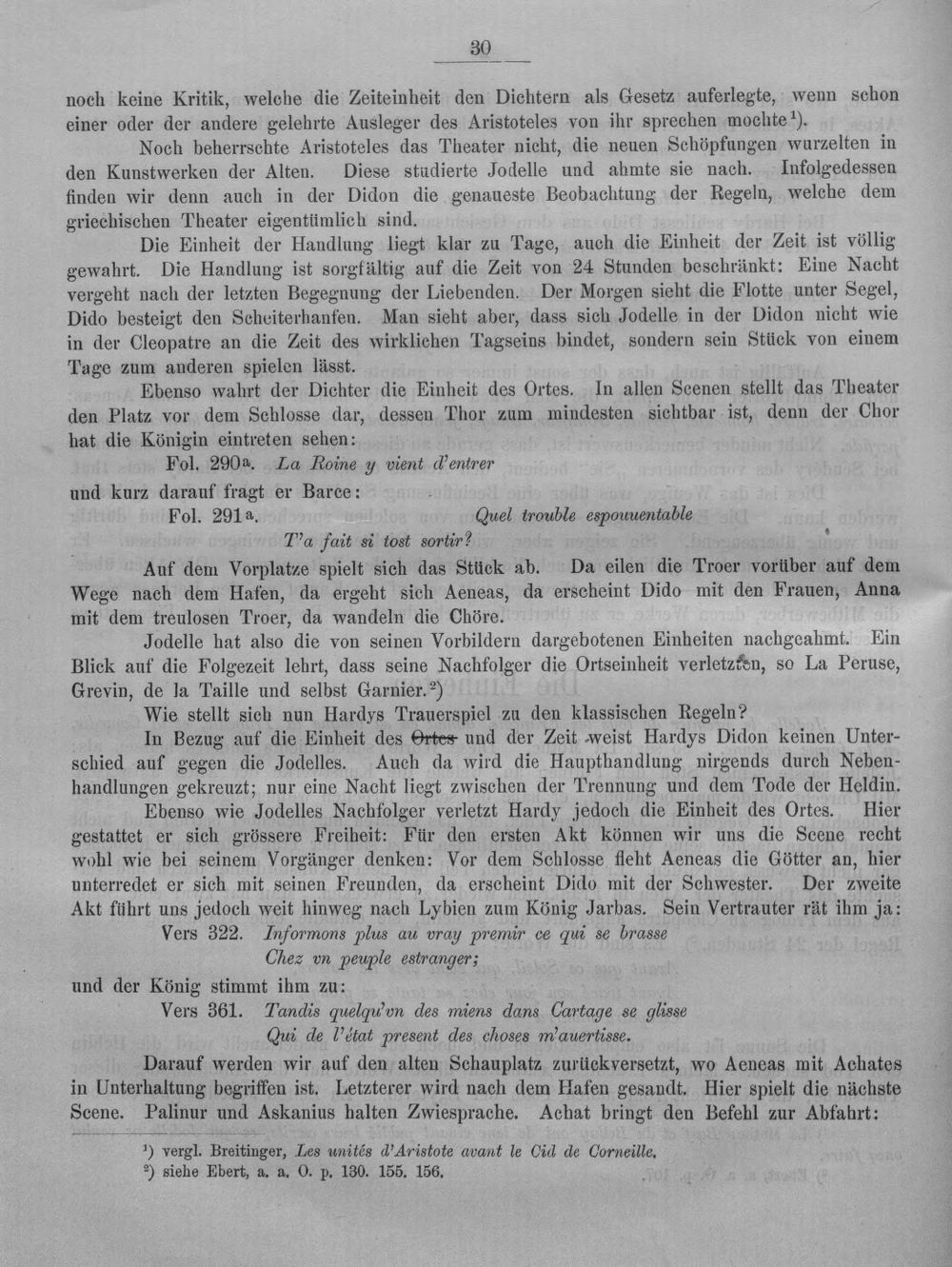 30

noch keine Kritik, welche die Zeiteinheit den Dichtern als Gesetz auferlegte, wenn schon einer oder der andere gelehrte Ausleger des Aristoteles von ihr sprechen mochte$^{1}$).

Noch beherrschte Aristoteles das Theater nicht, die neuen Schöpfungen wurzelten in den Kunstwerken der Alten. Diese studierte Jodelle und ahmte sie nach. Infolgedessen finden wir denn auch in der Didon die genaueste Beobachtung der Regeln, welche dem griechischen Theater eigentümlich sind.

Die Einheit der Handlung liegt klar zu Tage, auch die Einheit der Zeit ist völlig gewahrt. Die Handlung ist sorgfältig auf die Zeit von 24 Stunden beschränkt: Eine Nacht vergeht nach der letzten Begegnung der Liebenden. Der Morgen sieht die Flotte unter Segel, Dido besteigt den Scheiterhaufen. Man sieht aber, dass sich Jodelle in der Didon nicht wie in der Cleopatre an die Zeit des wirklichen Tagseins bindet, sondern sein Stück von einem Tage zum anderen spielen lässt.

Ebenso wahrt der Dichter die Einheit des Ortes. In allen Scenen stellt das Theater den Platz vor dem Schlosse dar, dessen Thor zum mindesten sichtbar ist, denn der Chor hat die Königin eintreten sehen:

Fol. 290a. La Roine y vient d'entrer

und kurz darauf fragt er Barce:

Fol. 291a. Quel trouble espouuentable
T'a fait si tost sortir?

Auf dem Vorplatze spielt sich das Stück ab. Da eilen die Troer vorüber auf dem Wege nach dem Hafen, da ergeht sich Aeneas, da erscheint Dido mit den Frauen, Anna mit dem treulosen Troer, da wandeln die Chöre.

Jodelle hat also die von seinen Vorbildern dargebotenen Einheiten nachgeahmt. Ein Blick auf die Folgezeit lehrt, dass seine Nachfolger die Ortseinheit verletzten, so La Peruse, Grevin, de la Taille und selbst Garnier.$^{2}$)

Wie stellt sich nun Hardys Trauerspiel zu den klassischen Regeln?

In Bezug auf die Einheit des Ortes und der Zeit weist Hardys Didon keinen Unterschied auf gegen die Jodelles. Auch da wird die Haupthandlung nirgends durch Nebenhandlungen gekreuzt; nur eine Nacht liegt zwischen der Trennung und dem Tode der Heldin.

Ebenso wie Jodelles Nachfolger verletzt Hardy jedoch die Einheit des Ortes. Hier gestattet er sich grössere Freiheit: Für den ersten Akt können wir uns die Scene recht wohl wie bei seinem Vorgänger denken: Vor dem Schlosse fleht Aeneas die Götter an, hier unterredet er sich mit seinen Freunden, da erscheint Dido mit der Schwester. Der zweite Akt führt uns jedoch weit hinweg nach Lybien zum König Jarbas. Sein Vertrauter rät ihm ja:

Vers 322. Informons plus au vray premir ce qui se brasse
Chez vn peuple estranger;

und der König stimmt ihm zu:

Vers 361. Tandis quelqu'vn des miens dans Cartage se glisse
Qui de l'état present des choses m'auertisse.

Darauf werden wir auf den alten Schauplatz zurückversetzt, wo Aeneas mit Achates in Unterhaltung begriffen ist. Letzterer wird nach dem Hafen gesandt. Hier spielt die nächste Scene. Palinur und Askanius halten Zwiesprache. Achat bringt den Befehl zur Abfahrt:

$^{1}$) vergl. Breitinger, Les unités d'Aristote avant le Cid de Corneille.
$^{2}$) siehe Ebert, a. a. O. p. 130. 155. 156.